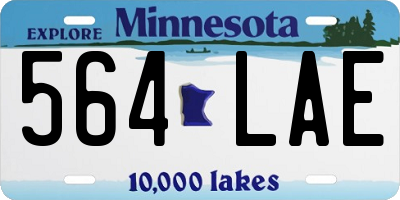 EXPLORE Minnesota

564 LAE

10,000 lakes